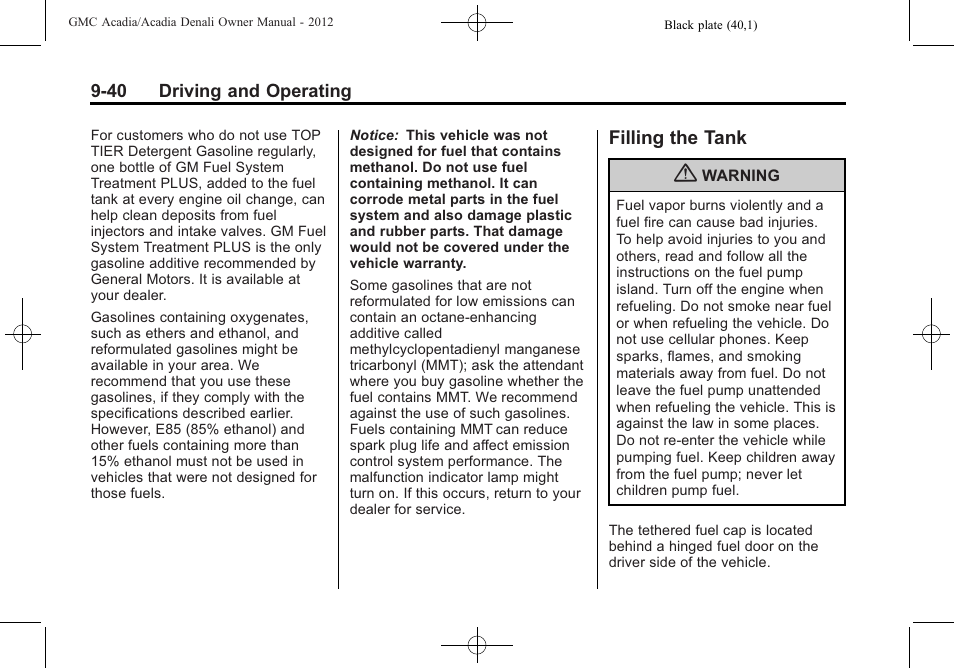 GMC Acadia/Acadia Denali Owner Manual - 2012

Black plate (40,1)

9-40 Driving and Operating

For customers who do not use TOP TIER Detergent Gasoline regularly, one bottle of GM Fuel System Treatment PLUS, added to the fuel tank at every engine oil change, can help clean deposits from fuel injectors and intake valves. GM Fuel System Treatment PLUS is the only gasoline additive recommended by General Motors. It is available at your dealer.

Gasolines containing oxygenates, such as ethers and ethanol, and reformulated gasolines might be available in your area. We recommend that you use these gasolines, if they comply with the specifications described earlier. However, E85 (85% ethanol) and other fuels containing more than 15% ethanol must not be used in vehicles that were not designed for those fuels.

Notice: This vehicle was not designed for fuel that contains methanol. Do not use fuel containing methanol. It can corrode metal parts in the fuel system and also damage plastic and rubber parts. That damage would not be covered under the vehicle warranty.

Some gasolines that are not reformulated for low emissions can contain an octane-enhancing additive called methylcyclopentadienyl manganese tricarbonyl (MMT); ask the attendant where you buy gasoline whether the fuel contains MMT. We recommend against the use of such gasolines. Fuels containing MMT can reduce spark plug life and affect emission control system performance. The malfunction indicator lamp might turn on. If this occurs, return to your dealer for service.

Filling the Tank

WARNING

Fuel vapor burns violently and a fuel fire can cause bad injuries. To help avoid injuries to you and others, read and follow all the instructions on the fuel pump island. Turn off the engine when refueling. Do not smoke near fuel or when refueling the vehicle. Do not use cellular phones. Keep sparks, flames, and smoking materials away from fuel. Do not leave the fuel pump unattended when refueling the vehicle. This is against the law in some places. Do not re-enter the vehicle while pumping fuel. Keep children away from the fuel pump; never let children pump fuel.

The tethered fuel cap is located behind a hinged fuel door on the driver side of the vehicle.